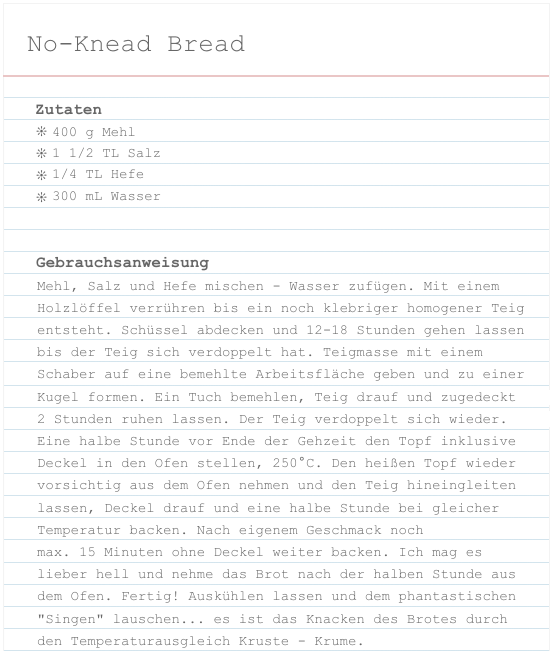 No-Knead Bread

Zutaten
❊ 400 g Mehl
❊ 1 1/2 TL Salz
❊ 1/4 TL Hefe
❊ 300 mL Wasser

Gebrauchsanweisung
Mehl, Salz und Hefe mischen - Wasser zufügen. Mit einem Holzlöffel verrühren bis ein noch klebriger homogener Teig entsteht. Schüssel abdecken und 12-18 Stunden gehen lassen bis der Teig sich verdoppelt hat. Teigmasse mit einem Schaber auf eine bemehlte Arbeitsfläche geben und zu einer Kugel formen. Ein Tuch bemehlen, Teig drauf und zugedeckt 2 Stunden ruhen lassen. Der Teig verdoppelt sich wieder. Eine halbe Stunde vor Ende der Gehzeit den Topf inklusive Deckel in den Ofen stellen, 250°C. Den heißen Topf wieder vorsichtig aus dem Ofen nehmen und den Teig hineingleiten lassen, Deckel drauf und eine halbe Stunde bei gleicher Temperatur backen. Nach eigenem Geschmack noch max. 15 Minuten ohne Deckel weiter backen. Ich mag es lieber hell und nehme das Brot nach der halben Stunde aus dem Ofen. Fertig! Auskühlen lassen und dem phantastischen "Singen" lauschen... es ist das Knacken des Brotes durch den Temperaturausgleich Kruste - Krume.